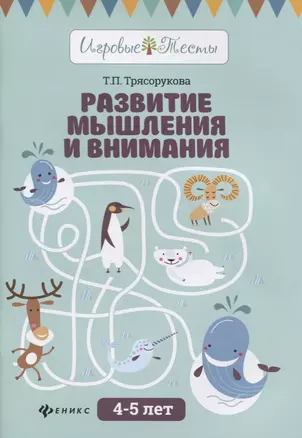 Игровые Тесты

Т.П. Трясорукова

РАЗВИТИЕ МЫШЛЕНИЯ И ВНИМАНИЯ

ФЕНИКС

4-5 лет